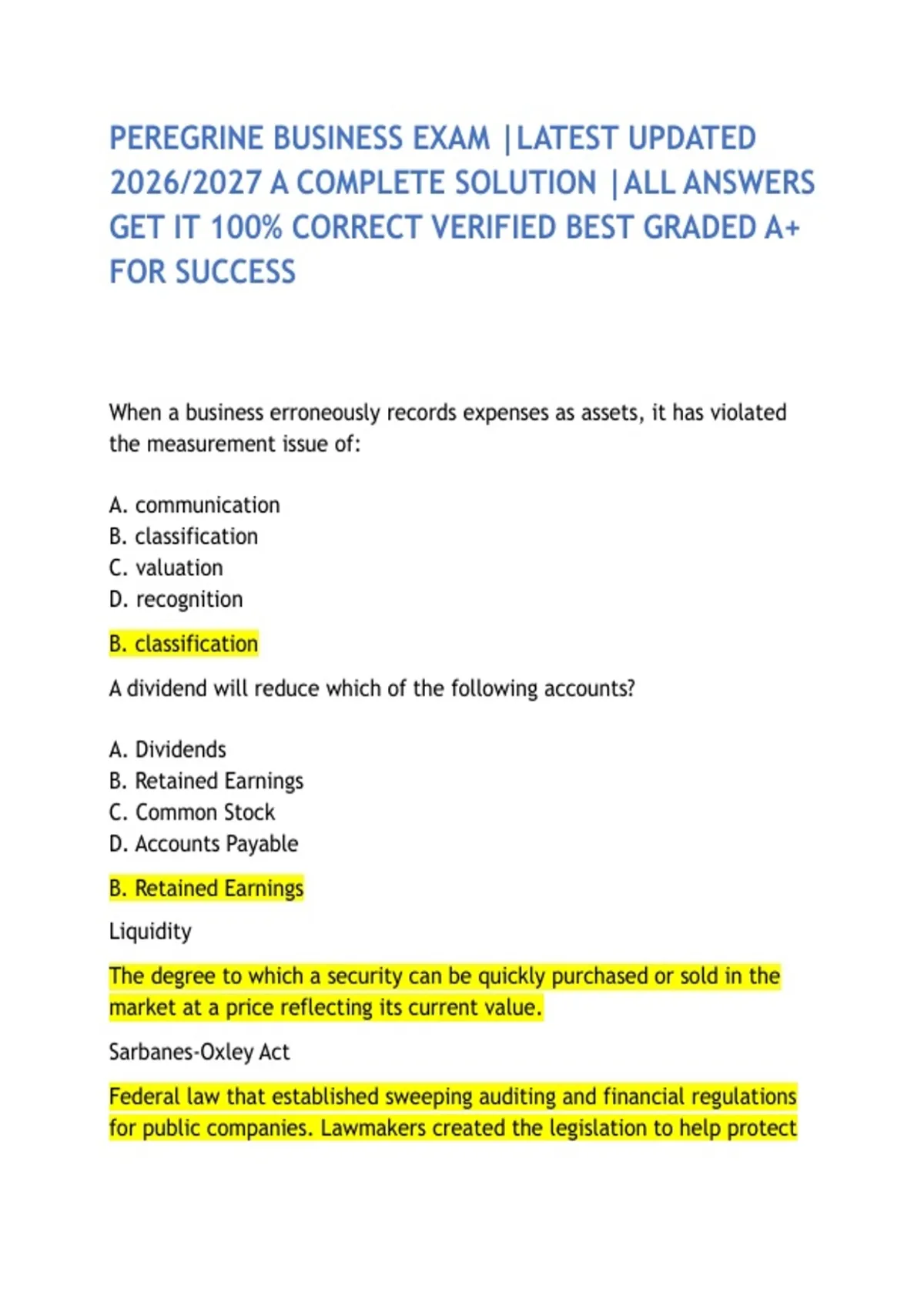 PEREGRINE BUSINESS EXAM |LATEST UPDATED 2026/2027 A COMPLETE SOLUTION |ALL ANSWERS GET IT 100% CORRECT VERIFIED BEST GRADED A+ FOR SUCCESS

When a business erroneously records expenses as assets, it has violated the measurement issue of:

A. communication
B. classification
C. valuation
D. recognition

B. classification

A dividend will reduce which of the following accounts?

A. Dividends
B. Retained Earnings
C. Common Stock
D. Accounts Payable

B. Retained Earnings

Liquidity

The degree to which a security can be quickly purchased or sold in the market at a price reflecting its current value.

Sarbanes-Oxley Act

Federal law that established sweeping auditing and financial regulations for public companies. Lawmakers created the legislation to help protect